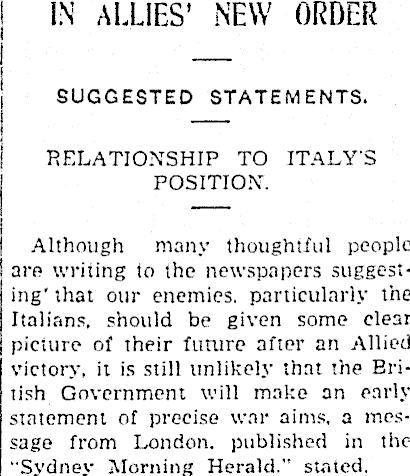 IN ALLIES' NEW ORDER

SUGGESTED STATEMENTS.

RELATIONSHIP TO ITALY'S POSITION.

Although many thoughtful people are writing to the newspapers suggesting' that our enemies, particularly the Italians, should be given some clear picture of their future after an Allied victory, it is still unlikely that the British Government will make an early statement of precise war aims, a message from London, published in the "Sydney Morning Herald," stated.